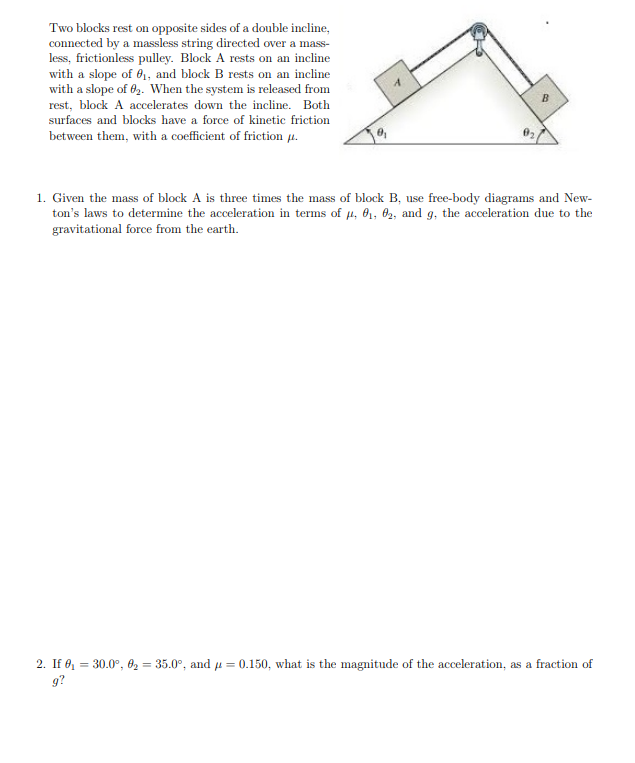 Two blocks rest on opposite sides of a double incline, connected by a massless string directed over a massless, frictionless pulley. Block A rests on an incline with a slope of $\theta_1$, and block B rests on an incline with a slope of $\theta_2$. When the system is released from rest, block A accelerates down the incline. Both surfaces and blocks have a force of kinetic friction between them, with a coefficient of friction $\mu$.

A

B

$\theta_1$

$\theta_2$

1. Given the mass of block A is three times the mass of block B, use free-body diagrams and Newton's laws to determine the acceleration in terms of $\mu$, $\theta_1$, $\theta_2$, and $g$, the acceleration due to the gravitational force from the earth.

2. If $\theta_1 = 30.0°$, $\theta_2 = 35.0°$, and $\mu = 0.150$, what is the magnitude of the acceleration, as a fraction of $g$?